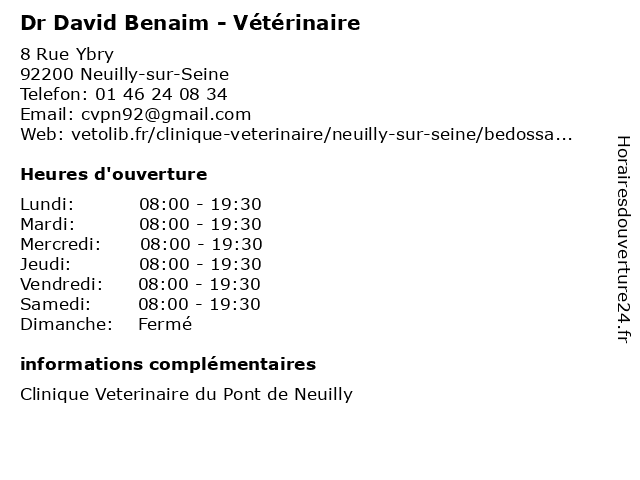 Dr David Benaim - Vétérinaire

8 Rue Ybry
92200 Neuilly-sur-Seine
Telefon: 01 46 24 08 34
Email: cvpn92@gmail.com
Web: vetolib.fr/clinique-veterinaire/neuilly-sur-seine/bedossa...

Heures d'ouverture

Lundi: 08:00 - 19:30
Mardi: 08:00 - 19:30
Mercredi: 08:00 - 19:30
Jeudi: 08:00 - 19:30
Vendredi: 08:00 - 19:30
Samedi: 08:00 - 19:30
Dimanche: Fermé

informations complémentaires

Clinique Veterinaire du Pont de Neuilly

Horairesdouverture24.fr